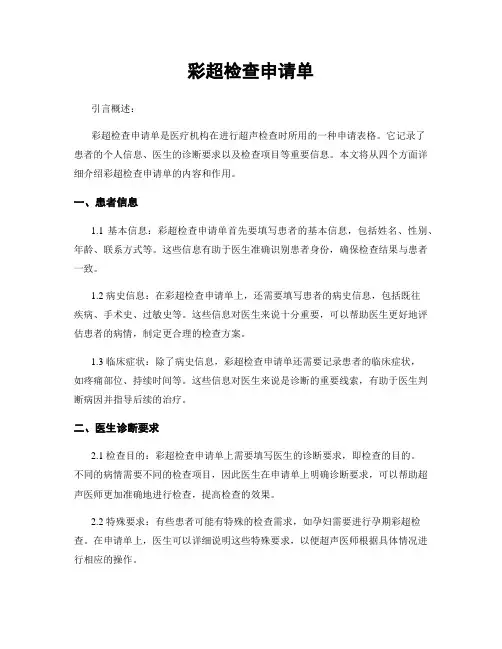 彩超检查申请单

引言概述：

彩超检查申请单是医疗机构在进行超声检查时所用的一种申请表格。它记录了患者的个人信息、医生的诊断要求以及检查项目等重要信息。本文将从四个方面详细介绍彩超检查申请单的内容和作用。

一、患者信息

1.1 基本信息：彩超检查申请单首先要填写患者的基本信息，包括姓名、性别、年龄、联系方式等。这些信息有助于医生准确识别患者身份，确保检查结果与患者一致。

1.2 病史信息：在彩超检查申请单上，还需要填写患者的病史信息，包括既往疾病、手术史、过敏史等。这些信息对医生来说十分重要，可以帮助医生更好地评估患者的病情，制定更合理的检查方案。

1.3 临床症状：除了病史信息，彩超检查申请单还需要记录患者的临床症状，如疼痛部位、持续时间等。这些信息对医生来说是诊断的重要线索，有助于医生判断病因并指导后续的治疗。

二、医生诊断要求

2.1 检查目的：彩超检查申请单上需要填写医生的诊断要求，即检查的目的。不同的病情需要不同的检查项目，因此医生在申请单上明确诊断要求，可以帮助超声医师更加准确地进行检查，提高检查的效果。

2.2 特殊要求：有些患者可能有特殊的检查需求，如孕妇需要进行孕期彩超检查。在申请单上，医生可以详细说明这些特殊要求，以便超声医师根据具体情况进行相应的操作。